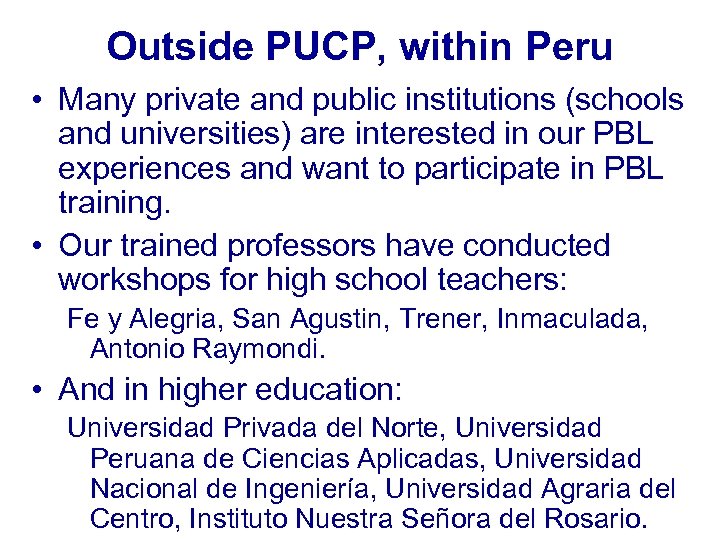 Outside PUCP, within Peru

• Many private and public institutions (schools and universities) are interested in our PBL experiences and want to participate in PBL training.

• Our trained professors have conducted workshops for high school teachers:

Fe y Alegria, San Agustin, Trener, Inmaculada, Antonio Raymondi.

• And in higher education:

Universidad Privada del Norte, Universidad Peruana de Ciencias Aplicadas, Universidad Nacional de Ingeniería, Universidad Agraria del Centro, Instituto Nuestra Señora del Rosario.